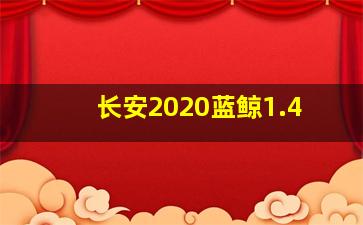 长安2020蓝鲸1.4